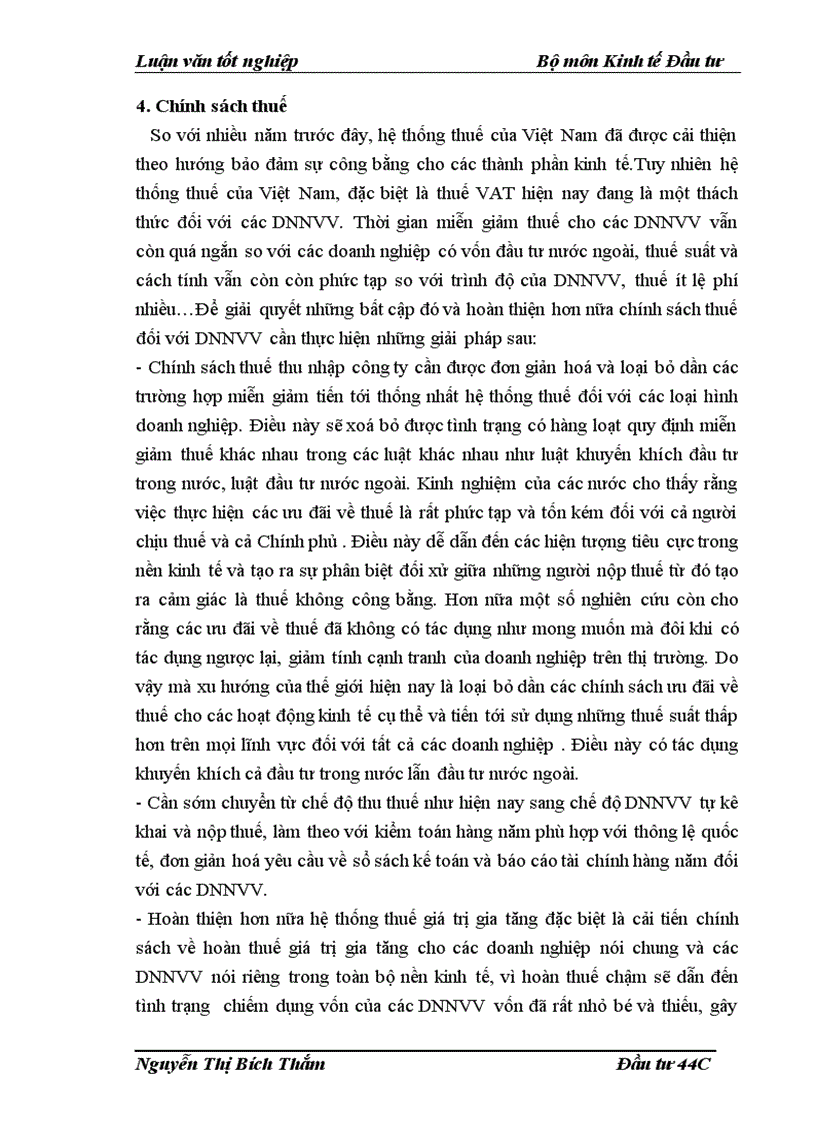 Luận văn tốt nghiệp Bộ môn Kinh tế Đầu tư

4. Chính sách thuế

So với nhiều năm trước đây, hệ thống thuế của Việt Nam đã được cải thiện theo hướng bảo đảm sự công bằng cho các thành phần kinh tế.Tuy nhiên hệ thống thuế của Việt Nam, đặc biệt là thuế VAT hiện nay đang là một thách thức đối với các DNNVV. Thời gian miễn giảm thuế cho các DNNVV vẫn còn quá ngắn so với các doanh nghiệp có vốn đầu tư nước ngoài, thuế suất và cách tính vẫn còn còn phức tạp so với trình độ của DNNVV, thuế ít lệ phí nhiều…Để giải quyết những bất cập đó và hoàn thiện hơn nữa chính sách thuế đối với DNNVV cần thực hiện những giải pháp sau:

- Chính sách thuế thu nhập công ty cần được đơn giản hoá và loại bỏ dần các trường hợp miễn giảm tiến tới thống nhất hệ thống thuế đối với các loại hình doanh nghiệp. Điều này sẽ xoá bỏ được tình trạng có hàng loạt quy định miễn giảm thuế khác nhau trong các luật khác nhau như luật khuyến khích đầu tư trong nước, luật đầu tư nước ngoài. Kinh nghiệm của các nước cho thấy rằng việc thực hiện các ưu đãi về thuế là rất phức tạp và tốn kém đối với cả người chịu thuế và cả Chính phủ . Điều này dễ dẫn đến các hiện tượng tiêu cực trong nền kinh tế và tạo ra sự phân biệt đối xử giữa những người nộp thuế từ đó tạo ra cảm giác là thuế không công bằng. Hơn nữa một số nghiên cứu còn cho rằng các ưu đãi về thuế đã không có tác dụng như mong muốn mà đôi khi có tác dụng ngược lại, giảm tính cạnh tranh của doanh nghiệp trên thị trường. Do vậy mà xu hướng của thế giới hiện nay là loại bỏ dần các chính sách ưu đãi về thuế cho các hoạt động kinh tế cụ thể và tiến tới sử dụng những thuế suất thấp hơn trên mọi lĩnh vực đối với tất cả các doanh nghiệp . Điều này có tác dụng khuyến khích cả đầu tư trong nước lẫn đầu tư nước ngoài.

- Cần sớm chuyển từ chế độ thu thuế như hiện nay sang chế độ DNNVV tự kê khai và nộp thuế, làm theo với kiểm toán hàng năm phù hợp với thông lệ quốc tế, đơn giản hoá yêu cầu về sổ sách kế toán và báo cáo tài chính hàng năm đối với các DNNVV.

- Hoàn thiện hơn nữa hệ thống thuế giá trị gia tăng đặc biệt là cải tiến chính sách về hoàn thuế giá trị gia tăng cho các doanh nghiệp nói chung và các DNNVV nói riêng trong toàn bộ nền kinh tế, vì hoàn thuế chậm sẽ dẫn đến tình trạng chiếm dụng vốn của các DNNVV vốn đã rất nhỏ bé và thiếu, gây

Nguyễn Thị Bích Thắm Đầu tư 44C